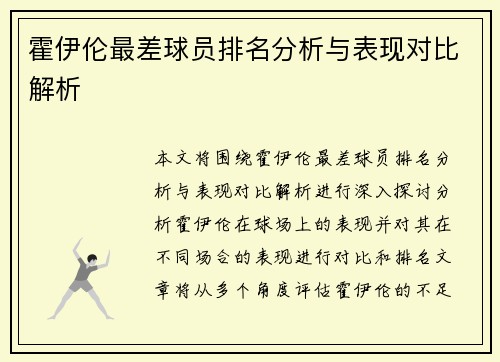 霍伊伦最差球员排名分析与表现对比解析

本文将围绕霍伊伦最差球员排名分析与表现对比解析进行深入探讨分析霍伊伦在球场上的表现并对其在不同场合的表现进行对比和排名文章将从多个角度评估霍伊伦的不足